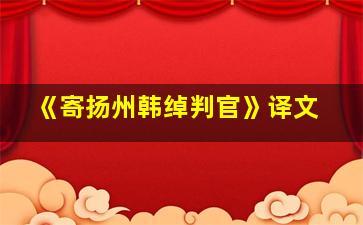 《寄扬州韩绰判官》译文